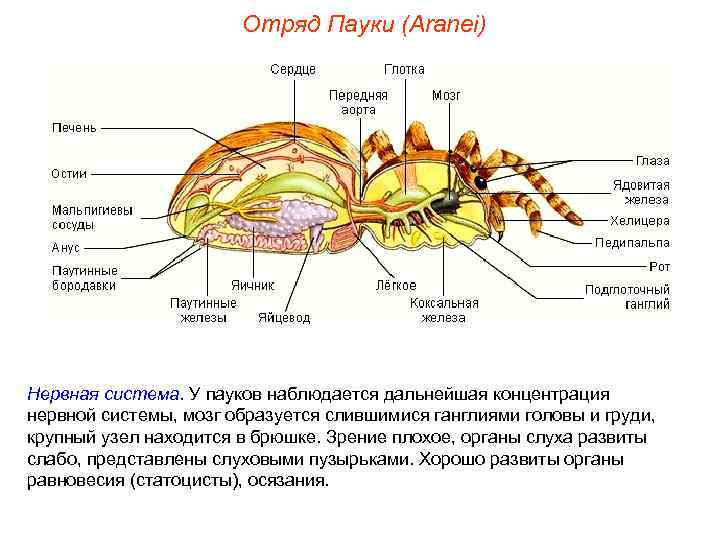 Отряд Пауки (Aranei)

Сердце
Глотка
Передняя аорта
Мозг
Печень
Остии
Мальпигиевы сосуды
Анус
Паутинные бородавки
Паутинные железы
Яичник
Яйцевод
Лёгкое
Коксальная железа
Глаза
Ядовитая железа
Хелицера
Педипальпа
Рот
Подглоточный ганглий

Нервная система. У пауков наблюдается дальнейшая концентрация нервной системы, мозг образуется слившимися ганглиями головы и груди, крупный узел находится в брюшке. Зрение плохое, органы слуха развиты слабо, представлены слуховыми пузырьками. Хорошо развиты органы равновесия (статоцисты), осязания.